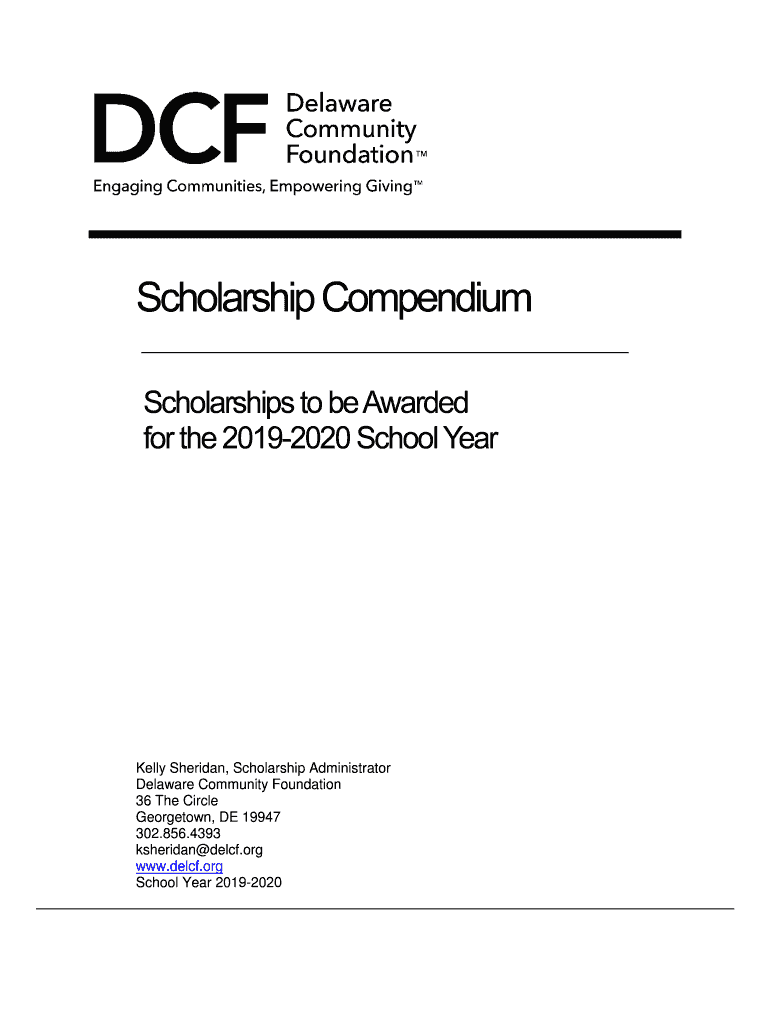 DCF Delaware Community Foundation™

Engaging Communities, Empowering Giving™

Scholarship Compendium

Scholarships to be Awarded for the 2019-2020 School Year

Kelly Sheridan, Scholarship Administrator
Delaware Community Foundation
36 The Circle
Georgetown, DE 19947
302.856.4393
ksheridan@delcf.org
www.delcf.org
School Year 2019-2020